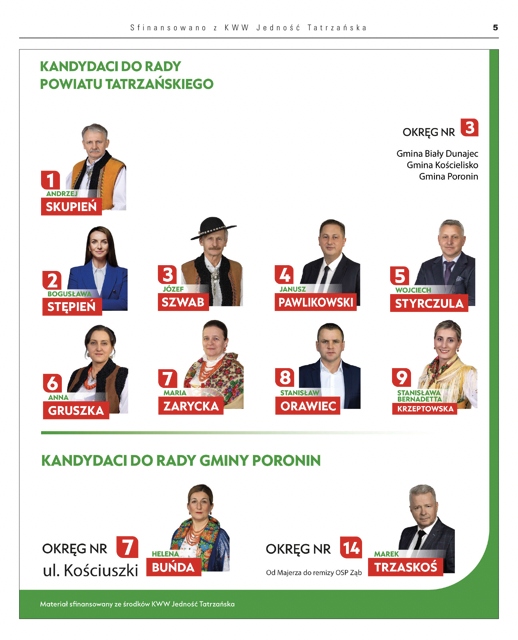 Sfinansowano z KWW Jedność Tatrzańska

5

KANDYDACI DO RADY POWIATU TATRZAŃSKIEGO

OKRĘG NR 3

Gmina Biały Dunajec
Gmina Kościelisko
Gmina Poronin

1
ANDRZEJ
SKUPIEŃ

2
BOGUSŁAWA
STĘPIEŃ

3
JÓZEF
SZWAB

4
JANUSZ
PAWLIKOWSKI

5
WOJCIECH
STYRCZULA

6
ANNA
GRUSZKA

7
MARIA
ZARYCKA

8
STANISŁAW
ORAWIEC

9
STANISŁAWA
BERNADETTA
KRZEPTOWSKA

KANDYDACI DO RADY GMINY PORONIN

OKRĘG NR 7
ul. Kościuszki

HELENA
BUŃDA

OKRĘG NR 14
Od Majerza do remizy OSP Ząb

MAREK
TRZASKOŚ

Materiał sfinansowany ze środków KWW Jedność Tatrzańska